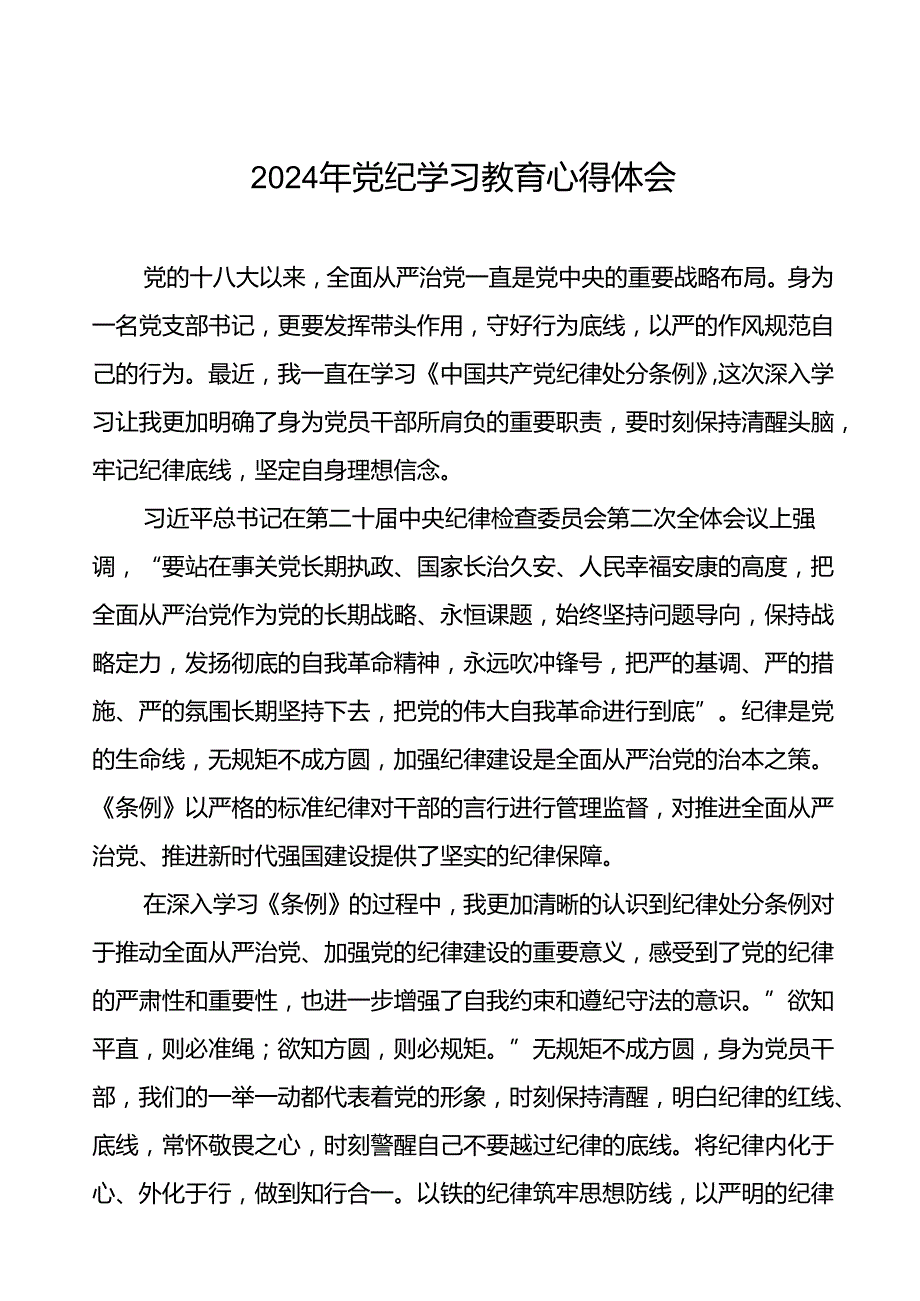 2024年党纪学习教育心得体会

党的十八大以来，全面从严治党一直是党中央的重要战略布局。身为一名党支部书记，更要发挥带头作用，守好行为底线，以严的作风规范自己的行为。最近，我一直在学习《中国共产党纪律处分条例》，这次深入学习让我更加明确了身为党员干部所肩负的重要职责，要时刻保持清醒头脑，牢记纪律底线，坚定自身理想信念。

习近平总书记在第二十届中央纪律检查委员会第二次全体会议上强调，“要站在事关党长期执政、国家长治久安、人民幸福安康的高度，把全面从严治党作为党的长期战略、永恒课题，始终坚持问题导向，保持战略定力，发扬彻底的自我革命精神，永远吹冲锋号，把严的基调、严的措施、严的氛围长期坚持下去，把党的伟大自我革命进行到底”。纪律是党的生命线，无规矩不成方圆，加强纪律建设是全面从严治党的治本之策。《条例》以严格的标准纪律对干部的言行进行管理监督，对推进全面从严治党、推进新时代强国建设提供了坚实的纪律保障。

在深入学习《条例》的过程中，我更加清晰的认识到纪律处分条例对于推动全面从严治党、加强党的纪律建设的重要意义，感受到了党的纪律的严肃性和重要性，也进一步增强了自我约束和遵纪守法的意识。”欲知平直，则必准绳；欲知方圆，则必规矩。”无规矩不成方圆，身为党员干部，我们的一举一动都代表着党的形象，时刻保持清醒，明白纪律的红线、底线，常怀敬畏之心，时刻警醒自己不要越过纪律的底线。将纪律内化于心、外化于行，做到知行合一。以铁的纪律筑牢思想防线，以严明的纪律